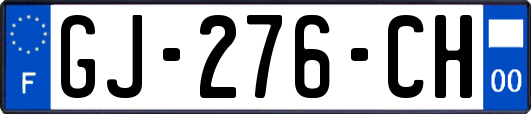 F
GJ-276-CH
00